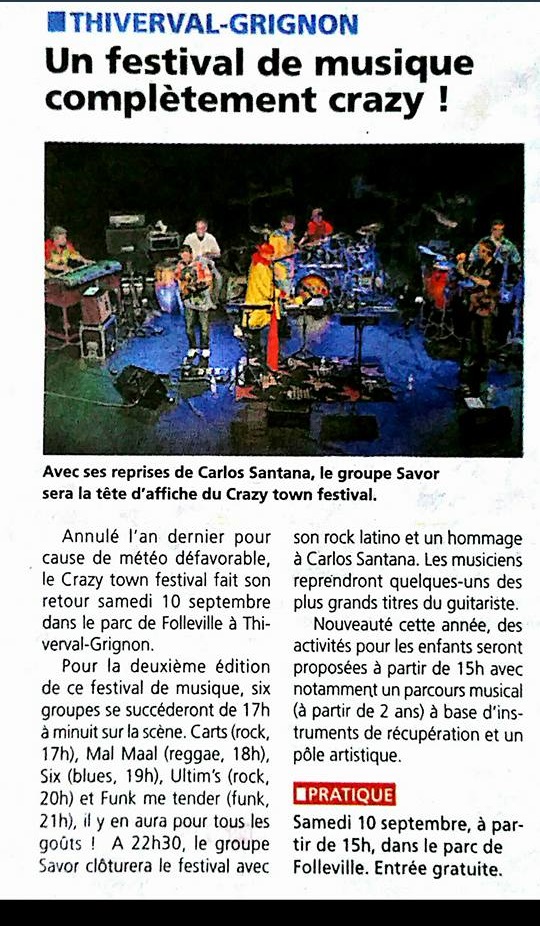 THIVERVAL-GRIGNON

Un festival de musique complètement crazy !

Avec ses reprises de Carlos Santana, le groupe Savor sera la tête d'affiche du Crazy town festival.

Annulé l'an dernier pour cause de météo défavorable, le Crazy town festival fait son retour samedi 10 septembre dans le parc de Folleville à Thiverval-Grignon.

Pour la deuxième édition de ce festival de musique, six groupes se succéderont de 17h à minuit sur la scène. Carts (rock, 17h), Mal Maal (reggae, 18h), Six (blues, 19h), Ultim's (rock, 20h) et Funk me tender (funk, 21h), il y en aura pour tous les goûts ! A 22h30, le groupe Savor clôturera le festival avec son rock latino et un hommage à Carlos Santana. Les musiciens reprendront quelques-uns des plus grands titres du guitariste.

Nouveauté cette année, des activités pour les enfants seront proposées à partir de 15h avec notamment un parcours musical (à partir de 2 ans) à base d'instruments de récupération et un pôle artistique.

PRATIQUE

Samedi 10 septembre, à partir de 15h, dans le parc de Folleville. Entrée gratuite.